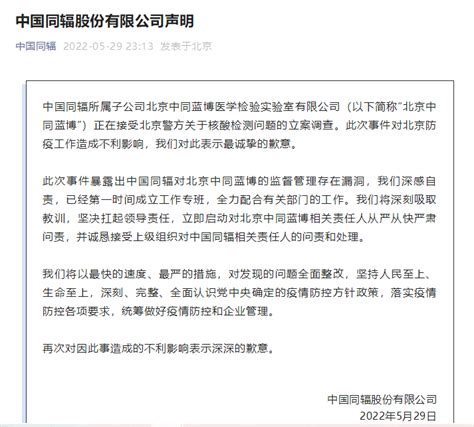 中国同辐股份有限公司声明

中国同辐 2022-05-29 23:13 发表于北京

中国同辐所属子公司北京中同蓝博医学检验实验室有限公司（以下简称"北京中同蓝博"）正在接受北京警方关于核酸检测问题的立案调查。此次事件对北京防疫工作造成不利影响，我们对此表示最诚挚的歉意。

此次事件暴露出中国同辐对北京中同蓝博的监督管理存在漏洞，我们深感自责，已经第一时间成立工作专班，全力配合有关部门的工作。我们将深刻吸取教训，坚决扛起领导责任，立即启动对北京中同蓝博相关责任人从严从快严肃问责，并诚恳接受上级组织对中国同辐相关责任人的问责和处理。

我们将以最快的速度、最严的措施，对发现的问题全面整改，坚持人民至上、生命至上，深刻、完整、全面认识党中央确定的疫情防控方针政策，落实疫情防控各项要求，统筹做好疫情防控和企业管理。

再次对因此事造成的不利影响表示深深的歉意。

中国同辐股份有限公司
2022年5月29日